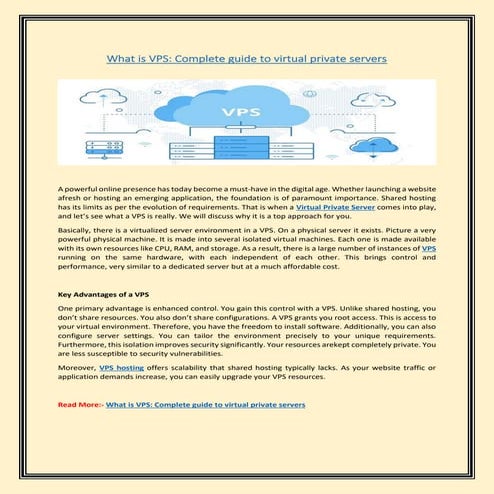 What is VPS: Complete guide to virtual private servers

VPS

A powerful online presence has today become a must-have in the digital age. Whether launching a website afresh or hosting an emerging application, the foundation is of paramount importance. Shared hosting has its limits as per the evolution of requirements. That is when a Virtual Private Server comes into play, and let's see what a VPS is really. We will discuss why it is a top approach for you.

Basically, there is a virtualized server environment in a VPS. On a physical server it exists. Picture a very powerful physical machine. It is made into several isolated virtual machines. Each one is made available with its own resources like CPU, RAM, and storage. As a result, there is a large number of instances of VPS running on the same hardware, with each independent of each other. This brings control and performance, very similar to a dedicated server but at a much affordable cost.

Key Advantages of a VPS

One primary advantage is enhanced control. You gain this control with a VPS. Unlike shared hosting, you don't share resources. You also don't share configurations. A VPS grants you root access. This is access to your virtual environment. Therefore, you have the freedom to install software. Additionally, you can also configure server settings. You can tailor the environment precisely to your unique requirements. Furthermore, this isolation improves security significantly. Your resources arekept completely private. You are less susceptible to security vulnerabilities.

Moreover, VPS hosting offers scalability that shared hosting typically lacks. As your website traffic or application demands increase, you can easily upgrade your VPS resources.

Read More:- What is VPS: Complete guide to virtual private servers